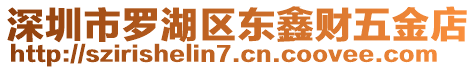 深圳市罗湖区东鑫财五金店
http://szirishelin7.cn.coovee.com